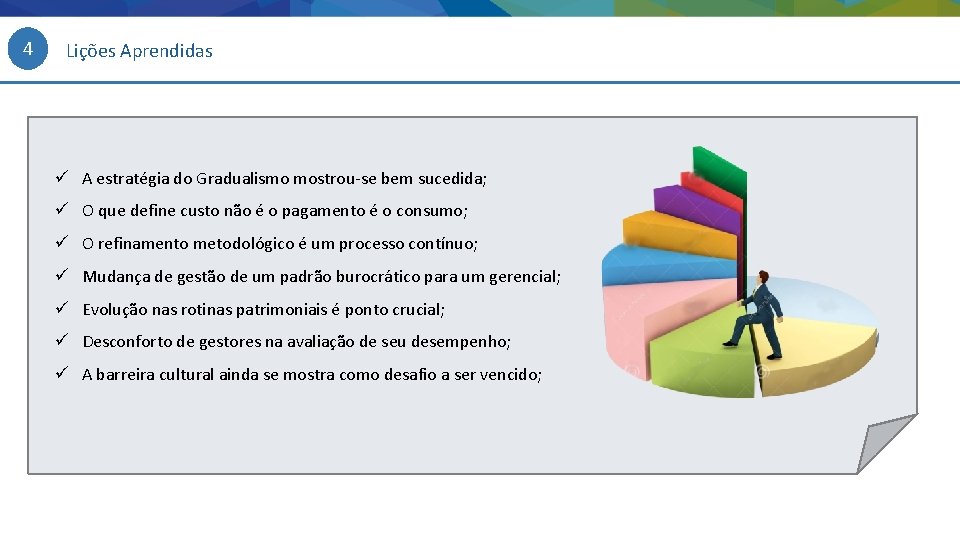 4

Lições Aprendidas

✓ A estratégia do Gradualismo mostrou-se bem sucedida;

✓ O que define custo não é o pagamento é o consumo;

✓ O refinamento metodológico é um processo contínuo;

✓ Mudança de gestão de um padrão burocrático para um gerencial;

✓ Evolução nas rotinas patrimoniais é ponto crucial;

✓ Desconforto de gestores na avaliação de seu desempenho;

✓ A barreira cultural ainda se mostra como desafio a ser vencido;